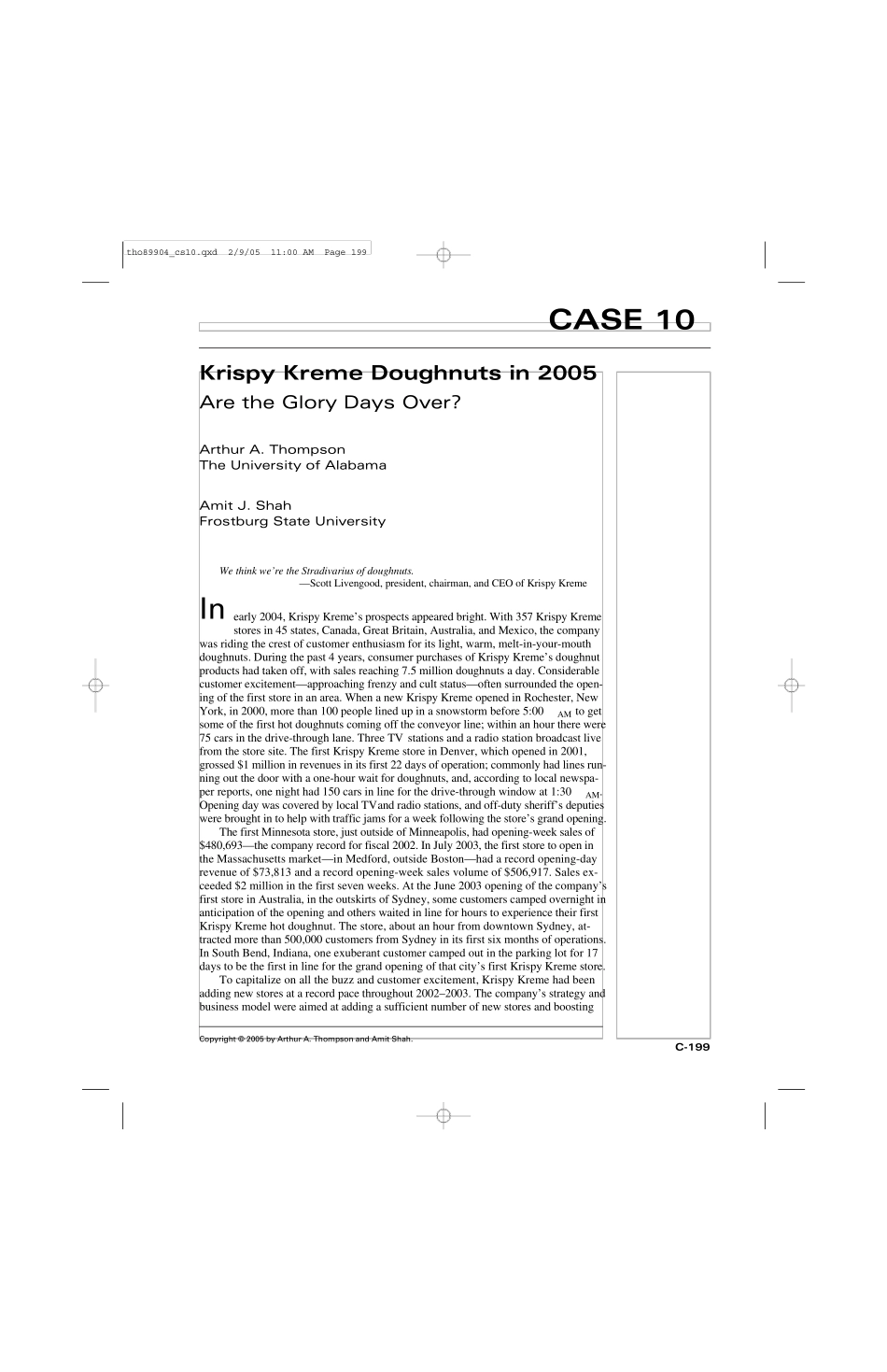 tho89904_cs10.qxd 2/9/05 11:00 AM Page 199

CASE 10

Krispy Kreme Doughnuts in 2005

Are the Glory Days Over?

Arthur A. Thompson
The University of Alabama

Amit J. Shah
Frostburg State University

We think we're the Stradivarius of doughnuts.
—Scott Livengood, president, chairman, and CEO of Krispy Kreme

In early 2004, Krispy Kreme's prospects appeared bright. With 357 Krispy Kreme stores in 45 states, Canada, Great Britain, Australia, and Mexico, the company was riding the crest of customer enthusiasm for its light, warm, melt-in-your-mouth doughnuts. During the past 4 years, consumer purchases of Krispy Kreme's doughnut products had taken off, with sales reaching 7.5 million doughnuts a day. Considerable customer excitement—approaching frenzy and cult status—often surrounded the opening of the first store in an area. When a new Krispy Kreme opened in Rochester, New York, in 2000, more than 100 people lined up in a snowstorm before 5:00 AM to get some of the first hot doughnuts coming off the conveyor line; within an hour there were 75 cars in the drive-through lane. Three TV stations and a radio station broadcast live from the store site. The first Krispy Kreme store in Denver, which opened in 2001, grossed $1 million in revenues in its first 22 days of operation; commonly had lines running out the door with a one-hour wait for doughnuts, and, according to local newspaper reports, one night had 150 cars in line for the drive-through window at 1:30 AM. Opening day was covered by local TVand radio stations, and off-duty sheriff's deputies were brought in to help with traffic jams for a week following the store's grand opening.

The first Minnesota store, just outside of Minneapolis, had opening-week sales of $480,693—the company record for fiscal 2002. In July 2003, the first store to open in the Massachusetts market—in Medford, outside Boston—had a record opening-day revenue of $73,813 and a record opening-week sales volume of $506,917. Sales exceeded $2 million in the first seven weeks. At the June 2003 opening of the company's first store in Australia, in the outskirts of Sydney, some customers camped overnight in anticipation of the opening and others waited in line for hours to experience their first Krispy Kreme hot doughnut. The store, about an hour from downtown Sydney, attracted more than 500,000 customers from Sydney in its first six months of operations. In South Bend, Indiana, one exuberant customer camped out in the parking lot for 17 days to be the first in line for the grand opening of that city's first Krispy Kreme store.

To capitalize on all the buzz and customer excitement, Krispy Kreme had been adding new stores at a record pace throughout 2002–2003. The company's strategy and business model were aimed at adding a sufficient number of new stores and boosting

Copyright © 2005 by Arthur A. Thompson and Amit Shah.

C-199